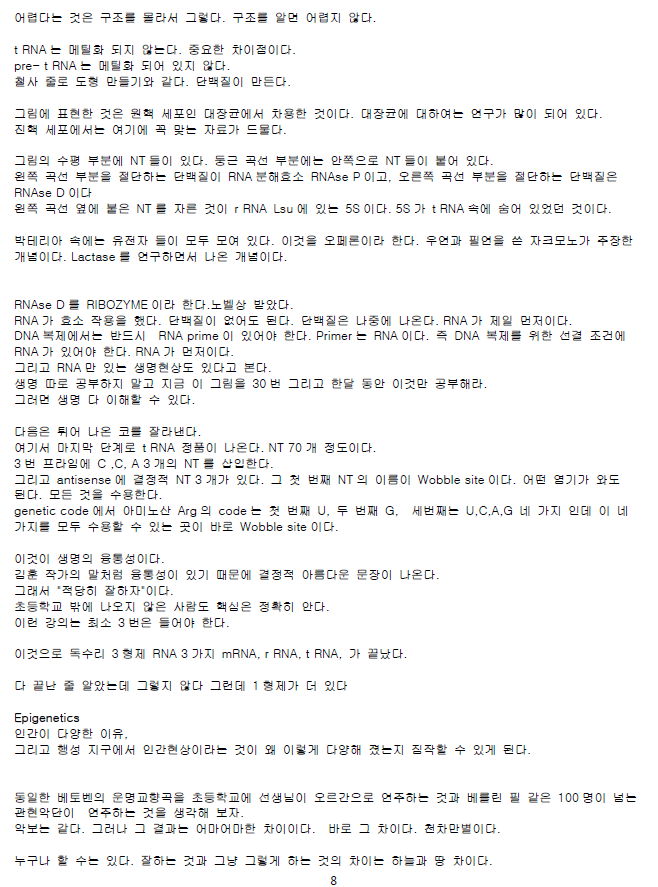 어렵다는 것은 구조를 몰라서 그렇다. 구조를 알면 어렵지 않다.

t RNA 는 메틸화 되지 않는다. 중요한 차이점이다.
pre- t RNA 는 메틸화 되어 있지 않다.
철사 줄로 도형 만들기와 같다. 단백질이 만든다.

그림에 표현한 것은 원핵 세포인 대장균에서 차용한 것이다. 대장균에 대하여는 연구가 많이 되어 있다.
진핵 세포에서는 여기에 꼭 맞는 자료가 드물다.

그림의 수평 부분에 NT 들이 있다. 둥근 곡선 부분에는 안쪽으로 NT 들이 붙어 있다.
왼쪽 곡선 부분을 절단하는 단백질이 RNA 분해효소 RNAse P 이고, 오른쪽 곡선 부분을 절단하는 단백질은 RNAse D 이다
왼쪽 곡선 옆에 붙은 NT 를 자른 것이 r RNA Lsu 에 있는 5S 이다. 5S 가 t RNA 속에 숨어 있었던 것이다.

박테리아 속에는 유전자 들이 모두 모여 있다. 이것을 오페론이라 한다. 우연과 필연을 쓴 자크모노가 주장한 개념이다. Lactase 를 연구하면서 나온 개념이다.

RNAse D 를 RIBOZYME 이라 한다.노벨상 받았다.
RNA 가 효소 작용을 했다. 단백질이 없어도 된다. 단백질은 나중에 나온다. RNA 가 제일 먼저이다.
DNA 복제에서는 반드시 RNA prime 이 있어야 한다. Primer 는 RNA 이다. 즉 DNA 복제를 위한 선결 조건에 RNA 가 있어야 한다. RNA 가 먼저이다.
그리고 RNA 만 있는 생명현상도 있다고 본다.
생명 따로 공부하지 말고 지금 이 그림을 30 번 그리고 한달 동안 이것만 공부해라.
그러면 생명 다 이해할 수 있다.

다음은 튀어 나온 코를 잘라낸다.
여기서 마지막 단계로 t RNA 정품이 나온다. NT 70 개 정도이다.
3 번 프라임에 C ,C, A 3 개의 NT 를 삽입한다.
그리고 antisense 에 결정적 NT 3 개가 있다. 그 첫 번째 NT 의 이름이 Wobble site 이다. 어떤 염기가 와도 된다. 모든 것을 수용한다.
genetic code 에서 아미노산 Arg 의 code 는 첫 번째 U, 두 번째 G, 세번째는 U,C,A,G 네 가지 인데 이 네 가지를 모두 수용할 수 있는 곳이 바로 Wobble site 이다.

이것이 생명의 융통성이다.
김훈 작가의 말처럼 융통성이 있기 때문에 결정적 아름다운 문장이 나온다.
그래서 "적당히 잘하자"이다.
초등학교 밖에 나오지 않은 사람도 핵심은 정확히 안다.
이런 강의는 최소 3 번은 들어야 한다.

이것으로 독수리 3 형제 RNA 3 가지 mRNA, r RNA, t RNA, 가 끝났다.

다 끝난 줄 알았는데 그렇지 않다 그런데 1 형제가 더 있다

Epigenetics
인간이 다양한 이유,
그리고 행성 지구에서 인간현상이라는 것이 왜 이렇게 다양해 졌는지 짐작할 수 있게 된다.

동일한 베토벤의 운명교향곡을 초등학교에 선생님이 오르간으로 연주하는 것과 베를린 필 같은 100 명이 넘는 관현악단이 연주하는 것을 생각해 보자.
악보는 같다. 그러나 그 결과는 어마어마한 차이이다. 바로 그 차이다. 천차만별이다.

누구나 할 수는 있다. 잘하는 것과 그냥 그렇게 하는 것의 차이는 하늘과 땅 차이다.

8